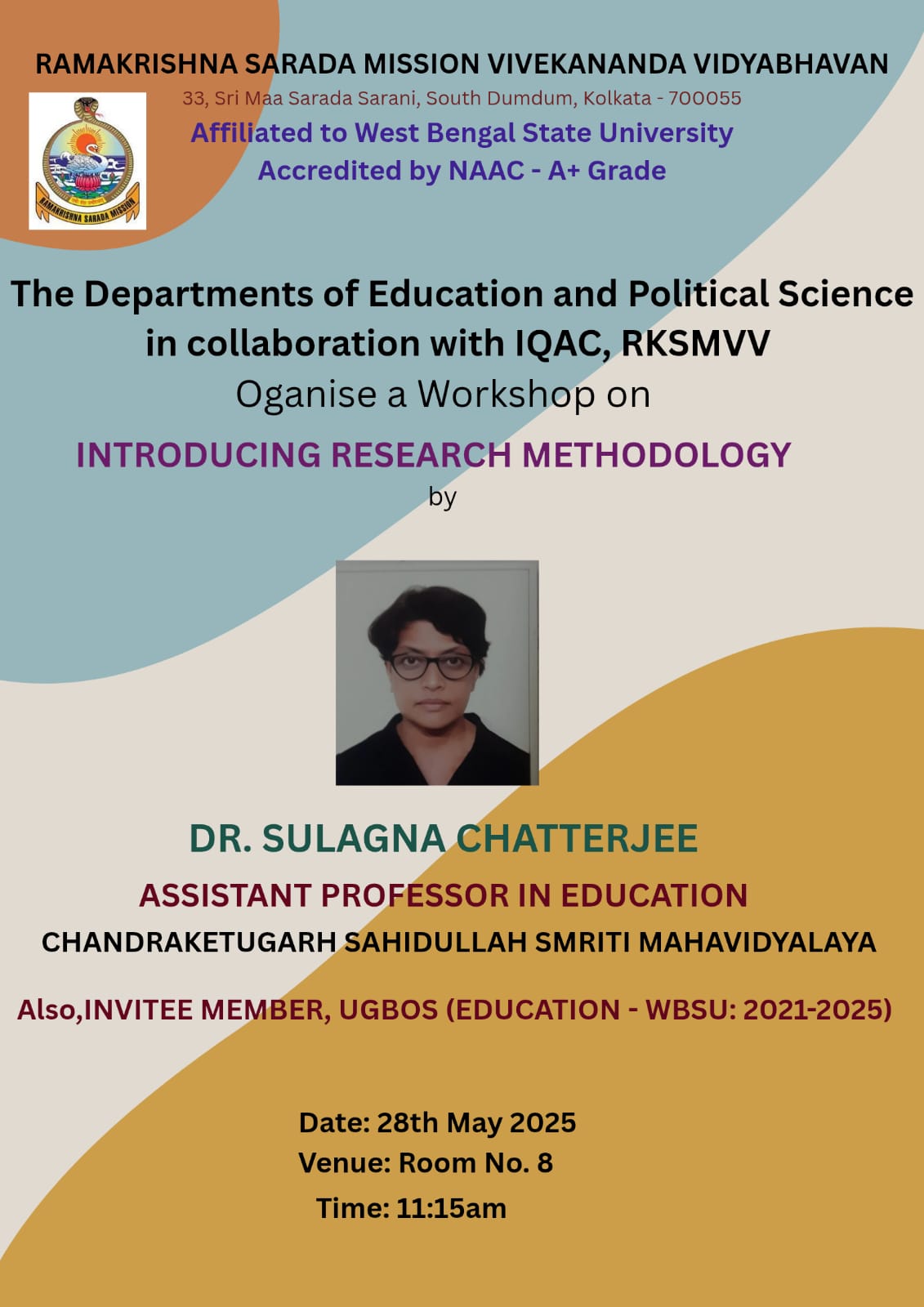 RAMAKRISHNA SARADA MISSION VIVEKANANDA VIDYABHAVAN

33, Sri Maa Sarada Sarani, South Dumdum, Kolkata - 700055

Affiliated to West Bengal State University

Accredited by NAAC - A+ Grade

RAMAKRISHNA SARADA MISSION

The Departments of Education and Political Science in collaboration with IQAC, RKSMVV

Oganise a Workshop on

INTRODUCING RESEARCH METHODOLOGY

by

DR. SULAGNA CHATTERJEE

ASSISTANT PROFESSOR IN EDUCATION

CHANDRAKETUGARH SAHIDULLAH SMRITI MAHAVIDYALAYA

Also,INVITEE MEMBER, UGBOS (EDUCATION - WBSU: 2021-2025)

Date: 28th May 2025

Venue: Room No. 8

Time: 11:15am